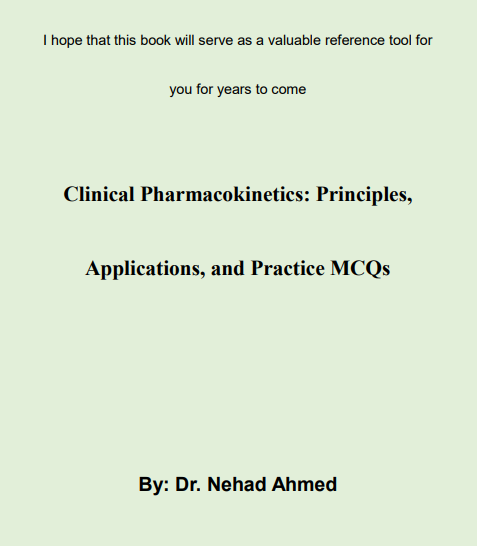 I hope that this book will serve as a valuable reference tool for you for years to come

Clinical Pharmacokinetics: Principles, Applications, and Practice MCQs

By: Dr. Nehad Ahmed